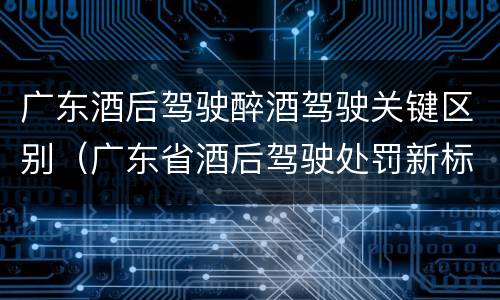 广东酒后驾驶醉酒驾驶关键区别（广东省酒后驾驶处罚新标